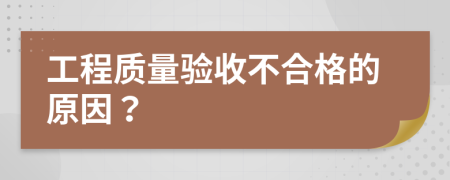 工程质量验收不合格的原因？